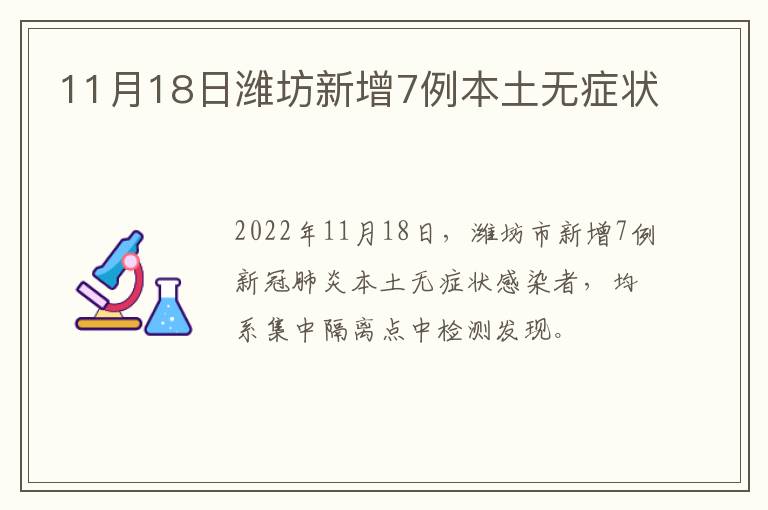 11月18日潍坊新增7例本土无症状

2022年11月18日，潍坊市新增7例新冠肺炎本土无症状感染者，均系集中隔离点中检测发现。